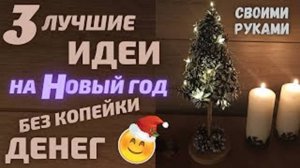 3 ЛУЧШИЕ ИДЕИ НА НОВЫЙ ГОД БЕЗ КОПЕЙКИ ДЕНЕГ

СВОИМИ РУКАМИ